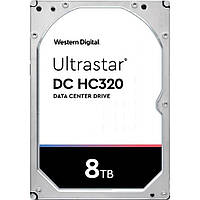 Western Digital

Ultrastar®
DC HC320
DATA CENTER DRIVE

8TB